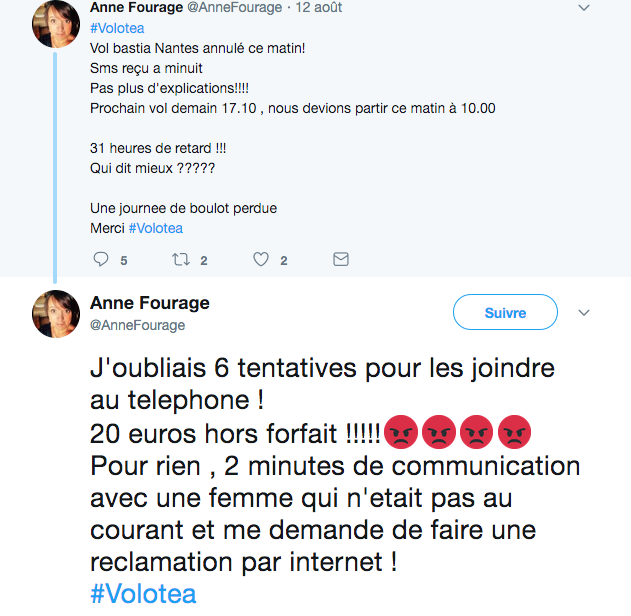 Anne Fourage @AnneFourage · 12 août
#Volotea
Vol bastia Nantes annulé ce matin!
Sms reçu a minuit
Pas plus d'explications!!!!
Prochain vol demain 17.10 , nous devions partir ce matin à 10.00

31 heures de retard !!!
Qui dit mieux ?????

Une journee de boulot perdue
Merci #Volotea

5 2 2

Anne Fourage
@AnneFourage
Suivre

J'oubliais 6 tentatives pour les joindre au telephone !
20 euros hors forfait !!!!!😡😡😡😡
Pour rien , 2 minutes de communication avec une femme qui n'etait pas au courant et me demande de faire une reclamation par internet !
#Volotea